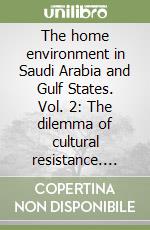 unilibro

The home environment in Saudi Arabia and Gulf States. Vol. 2: The dilemma of cultural resistance....

COPERTINA NON DISPONIBILE